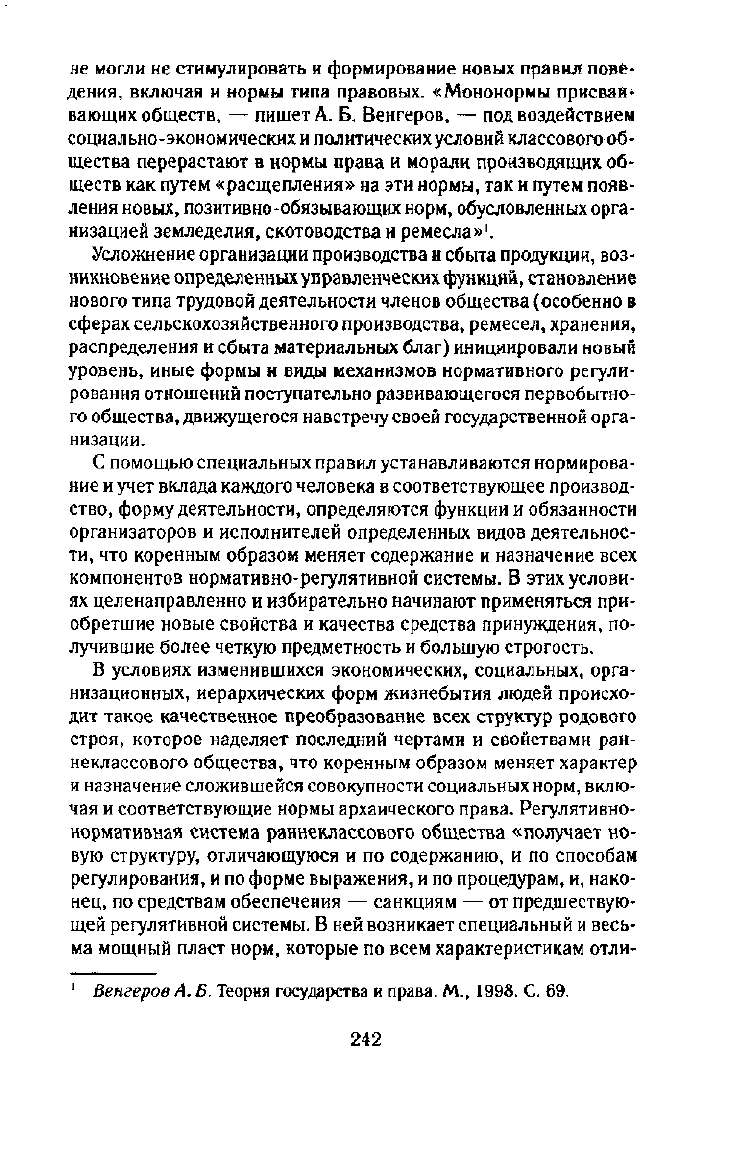 не могли не стимулировать и формирование новых правил поведения, включая и нормы типа правовых. «Мононормы присваивающих обществ, — пишет А. Б. Венгеров, — под воздействием социально-экономических и политических условий классового общества перерастают в нормы права и морали производящих обществ как путем «расщепления» на эти нормы, так и путем появления новых, позитивно-обязывающих норм, обусловленных организацией земледелия, скотоводства и ремесла»$^1$.

Усложнение организации производства и сбыта продукции, возникновение определенных управленческих функций, становление нового типа трудовой деятельности членов общества (особенно в сферах сельскохозяйственного производства, ремесел, хранения, распределения и сбыта материальных благ) инициировали новый уровень, иные формы и виды механизмов нормативного регулирования отношений поступательно развивающегося первобытного общества, движущегося навстречу своей государственной организации.

С помощью специальных правил устанавливаются нормирование и учет вклада каждого человека в соответствующее производство, форму деятельности, определяются функции и обязанности организаторов и исполнителей определенных видов деятельности, что коренным образом меняет содержание и назначение всех компонентов нормативно-регулятивной системы. В этих условиях целенаправленно и избирательно начинают применяться приобретшие новые свойства и качества средства принуждения, получившие более четкую предметность и большую строгость.

В условиях изменившихся экономических, социальных, организационных, иерархических форм жизнебытия людей происходит такое качественное преобразование всех структур родового строя, которое наделяет последний чертами и свойствами раннеклассового общества, что коренным образом меняет характер и назначение сложившейся совокупности социальных норм, включая и соответствующие нормы архаического права. Регулятивно-нормативная система раннеклассового общества «получает новую структуру, отличающуюся и по содержанию, и по способам регулирования, и по форме выражения, и по процедурам, и, наконец, по средствам обеспечения — санкциям — от предшествующей регулятивной системы. В ней возникает специальный и весьма мощный пласт норм, которые по всем характеристикам отли-

$^1$ Венгеров А. Б. Теория государства и права. М., 1998. С. 69.

242